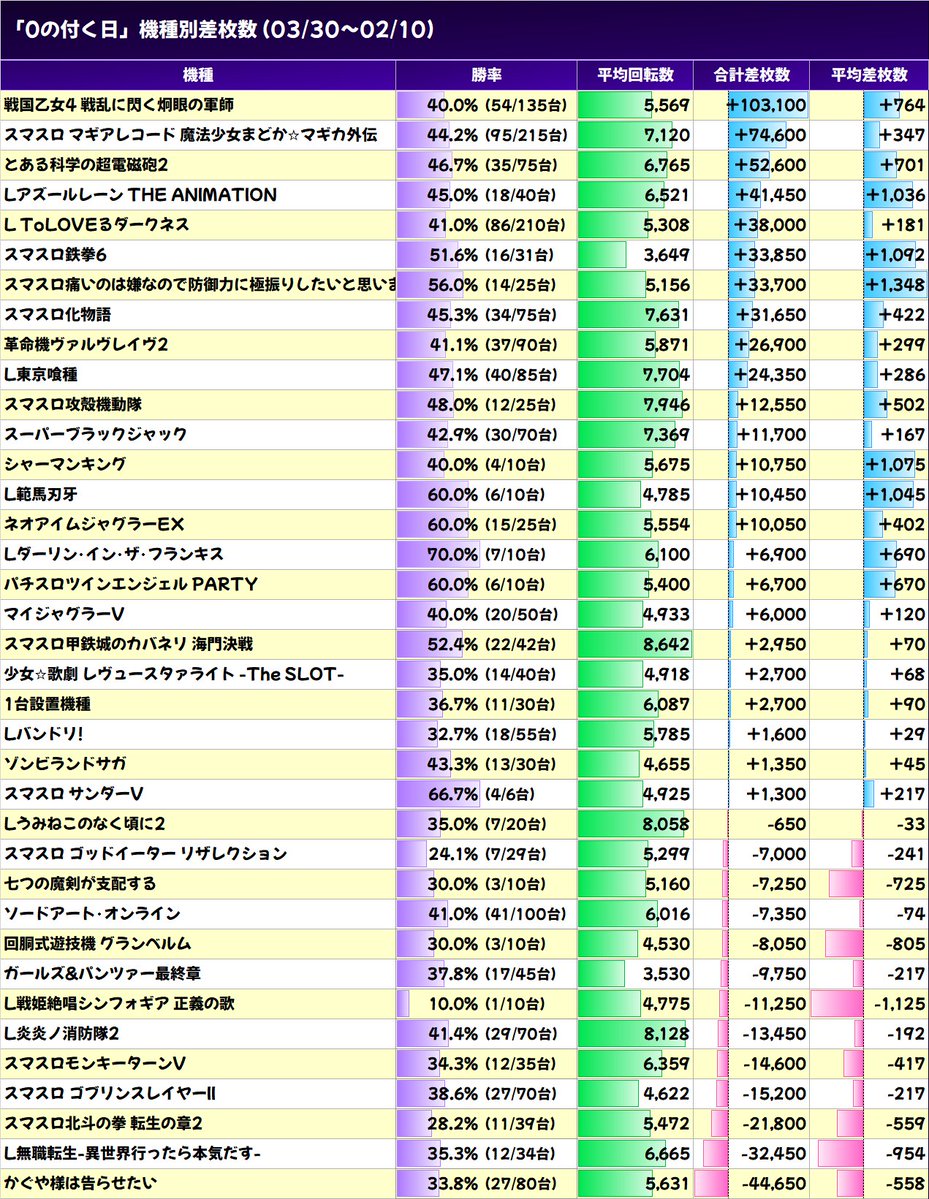 「0の付く日」機種別差枚数 (03/30〜02/10)

| 機種 | 勝率 | 平均回転数 | 合計差枚数 | 平均差枚数 |
|---|---|---|---|---|
| 戦国乙女4 戦乱に閃く炯眼の軍師 | 40.0% (54/135台) | 5,569 | +103,100 | +764 |
| スマスロ マギアレコード 魔法少女まどか☆マギカ外伝 | 44.2% (95/215台) | 7,120 | +74,600 | +347 |
| とある科学の超電磁砲2 | 46.7% (35/75台) | 6,765 | +52,600 | +701 |
| Lアズールレーン THE ANIMATION | 45.0% (18/40台) | 6,521 | +41,450 | +1,036 |
| L ToLOVEるダークネス | 41.0% (86/210台) | 5,308 | +38,000 | +181 |
| スマスロ鉄拳6 | 51.6% (16/31台) | 3,649 | +33,850 | +1,092 |
| スマスロ痛いのは嫌なので防御力に極振りしたいと思いま | 56.0% (14/25台) | 5,156 | +33,700 | +1,348 |
| スマスロ化物語 | 45.3% (34/75台) | 7,631 | +31,650 | +422 |
| 革命機ヴァルヴレイヴ2 | 41.1% (37/90台) | 5,871 | +26,900 | +299 |
| L東京喰種 | 47.1% (40/85台) | 7,704 | +24,350 | +286 |
| スマスロ攻殻機動隊 | 48.0% (12/25台) | 7,946 | +12,550 | +502 |
| スーパーブラックジャック | 42.9% (30/70台) | 7,369 | +11,700 | +167 |
| シャーマンキング | 40.0% (4/10台) | 5,675 | +10,750 | +1,075 |
| L範馬刃牙 | 60.0% (6/10台) | 4,785 | +10,450 | +1,045 |
| ネオアイムジャグラーEX | 60.0% (15/25台) | 5,554 | +10,050 | +402 |
| Lダーリン・イン・ザ・フランキス | 70.0% (7/10台) | 6,100 | +6,900 | +690 |
| パチスロツインエンジェル PARTY | 60.0% (6/10台) | 5,400 | +6,700 | +670 |
| マイジャグラーV | 40.0% (20/50台) | 4,933 | +6,000 | +120 |
| スマスロ甲鉄城のカバネリ 海門決戦 | 52.4% (22/42台) | 8,642 | +2,950 | +70 |
| 少女☆歌劇 レヴュースタァライト -The SLOT- | 35.0% (14/40台) | 4,918 | +2,700 | +68 |
| 1台設置機種 | 36.7% (11/30台) | 6,087 | +2,700 | +90 |
| Lバンドリ! | 32.7% (18/55台) | 5,785 | +1,600 | +29 |
| ゾンビランドサガ | 43.3% (13/30台) | 4,655 | +1,350 | +45 |
| スマスロ サンダーV | 66.7% (4/6台) | 4,925 | +1,300 | +217 |
| Lうみねこのなく頃に2 | 35.0% (7/20台) | 8,058 | -650 | -33 |
| スマスロ ゴッドイーター リザレクション | 24.1% (7/29台) | 5,299 | -7,000 | -241 |
| 七つの魔剣が支配する | 30.0% (3/10台) | 5,160 | -7,250 | -725 |
| ソードアート・オンライン | 41.0% (41/100台) | 6,016 | -7,350 | -74 |
| 回胴式遊技機 グランベルム | 30.0% (3/10台) | 4,530 | -8,050 | -805 |
| ガールズ&パンツァー最終章 | 37.8% (17/45台) | 3,530 | -9,750 | -217 |
| L戦姫絶唱シンフォギア 正義の歌 | 10.0% (1/10台) | 4,775 | -11,250 | -1,125 |
| L炎炎ノ消防隊2 | 41.4% (29/70台) | 8,128 | -13,450 | -192 |
| スマスロモンキーターンV | 34.3% (12/35台) | 6,359 | -14,600 | -417 |
| スマスロ ゴブリンスレイヤーII | 38.6% (27/70台) | 4,622 | -15,200 | -217 |
| スマスロ北斗の拳 転生の章2 | 28.2% (11/39台) | 5,472 | -21,800 | -559 |
| L無職転生-異世界行ったら本気だす- | 35.3% (12/34台) | 6,665 | -32,450 | -954 |
| かぐや様は告らせたい | 33.8% (27/80台) | 5,631 | -44,650 | -558 |